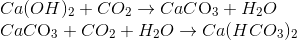 $Ca(OH)_2 + CO_2 \rightarrow CaCO_3 + H_2O$
$CaCO_3 + CO_2 + H_2O \rightarrow Ca(HCO_3)_2$